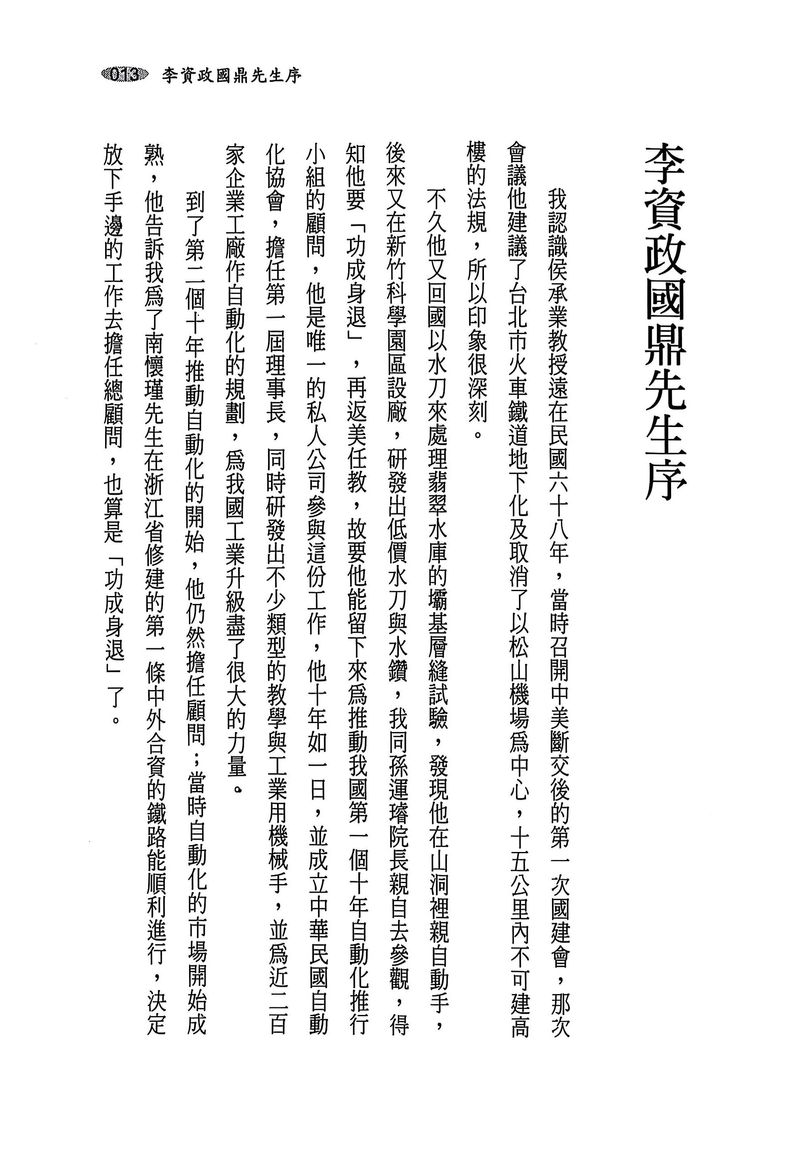 013 李資政國鼎先生序

李資政國鼎先生序

我認識侯承業教授遠在民國六十八年，當時召開中美斷交後的第一次國建會，那次會議他建議了台北市火車鐵道地下化及取消了以松山機場為中心，十五公里內不可建高樓的法規，所以印象很深刻。

不久他又回國以水刀來處理翡翠水庫的壩基層縫試驗，發現他在山洞裡親自動手，後來又在新竹科學園區設廠，研發出低價水刀與水鑽，我同孫運璿院長親自去參觀，得知他要「功成身退」，再返美任教，故要他能留下來為推動我國第一個十年自動化推行小組的顧問，他是唯一的私人公司參與這份工作，他十年如一日，並成立中華民國自動化協會，擔任第一屆理事長，同時研發出不少類型的教學與工業用機械手，並為近二百家企業工廠作自動化的規劃，為我國工業升級盡了很大的力量。

到了第二個十年推動自動化的開始，他仍然擔任顧問；當時自動化的市場開始成熟，他告訴我為了南懷瑾先生在浙江省修建的第一條中外合資的鐵路能順利進行，決定放下手邊的工作去擔任總顧問，也算是「功成身退」了。